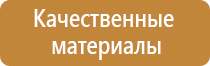 Качественные материалы